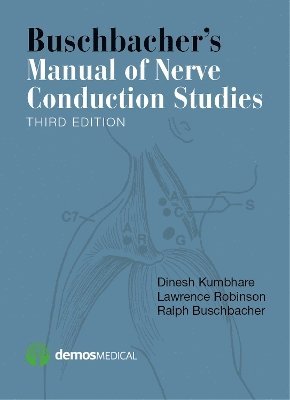 Buschbacher's
Manual of Nerve
Conduction Studies
THIRD EDITION

C7

A

C

S

A

R

G

Dinesh Kumbhare
Lawrence Robinson
Ralph Buschbacher

demosMEDICAL